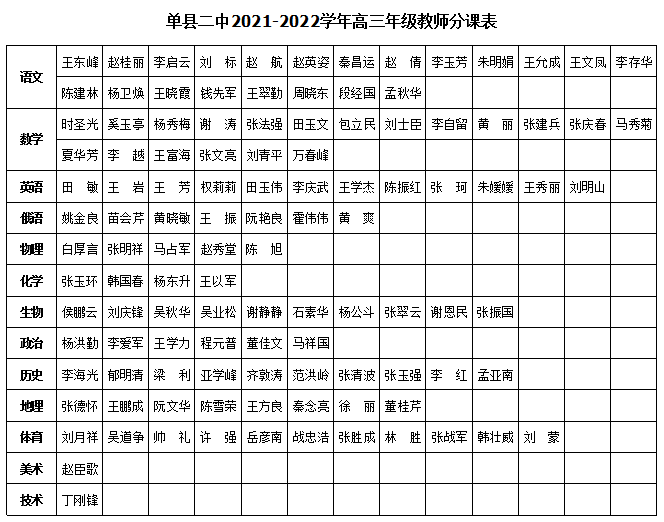 单县二中2021-2022学年高三年级教师分课表

| | | | | | | | | | | | | | |
|---|---|---|---|---|---|---|---|---|---|---|---|---|---|
| 语文 | 王东峰 | 赵桂丽 | 李启云 | 刘　标 | 赵　航 | 赵英姿 | 秦昌运 | 赵　倩 | 李玉芳 | 朱明娟 | 王允成 | 王文凤 | 李存华 |
| | 陈建林 | 杨卫焕 | 王晓霞 | 钱先军 | 王翠勤 | 周晓东 | 段经国 | 孟秋华 | | | | | |
| 数学 | 时圣光 | 奚玉亭 | 杨秀梅 | 谢　涛 | 张法强 | 田玉文 | 包立民 | 刘士臣 | 李自留 | 黄　丽 | 张建兵 | 张庆春 | 马秀菊 |
| | 夏华芳 | 李　越 | 王富海 | 张文亮 | 刘青平 | 万春峰 | | | | | | | |
| 英语 | 田　敏 | 王　岩 | 王　芳 | 权莉莉 | 田玉伟 | 李庆武 | 王学杰 | 陈振红 | 张　珂 | 朱媛媛 | 王秀丽 | 刘明山 | |
| 俄语 | 姚金良 | 苗会芹 | 黄晓敏 | 王　振 | 阮艳良 | 霍伟伟 | 黄　爽 | | | | | | |
| 物理 | 白厚言 | 张明祥 | 马占军 | 赵秀堂 | 陈　旭 | | | | | | | | |
| 化学 | 张玉环 | 韩国春 | 杨东升 | 王以军 | | | | | | | | | |
| 生物 | 侯鹏云 | 刘庆锋 | 吴秋华 | 吴业松 | 谢静静 | 石素华 | 杨公斗 | 张翠云 | 谢恩民 | 张振国 | | | |
| 政治 | 杨洪勤 | 李爱军 | 王学力 | 程元普 | 董佳文 | 马祥国 | | | | | | | |
| 历史 | 李海光 | 郁明清 | 梁　利 | 亚学峰 | 齐敦涛 | 范洪岭 | 张清波 | 张玉强 | 李　红 | 孟亚南 | | | |
| 地理 | 张德怀 | 王鹏成 | 阮文华 | 陈雪荣 | 王方良 | 秦念亮 | 徐　丽 | 董桂芹 | | | | | |
| 体育 | 刘月祥 | 吴道争 | 帅　礼 | 许　强 | 岳彦南 | 战忠浩 | 张胜成 | 林　胜 | 张战军 | 韩壮威 | 刘　蒙 | | |
| 美术 | 赵臣歌 | | | | | | | | | | | | |
| 技术 | 丁刚锋 | | | | | | | | | | | | |